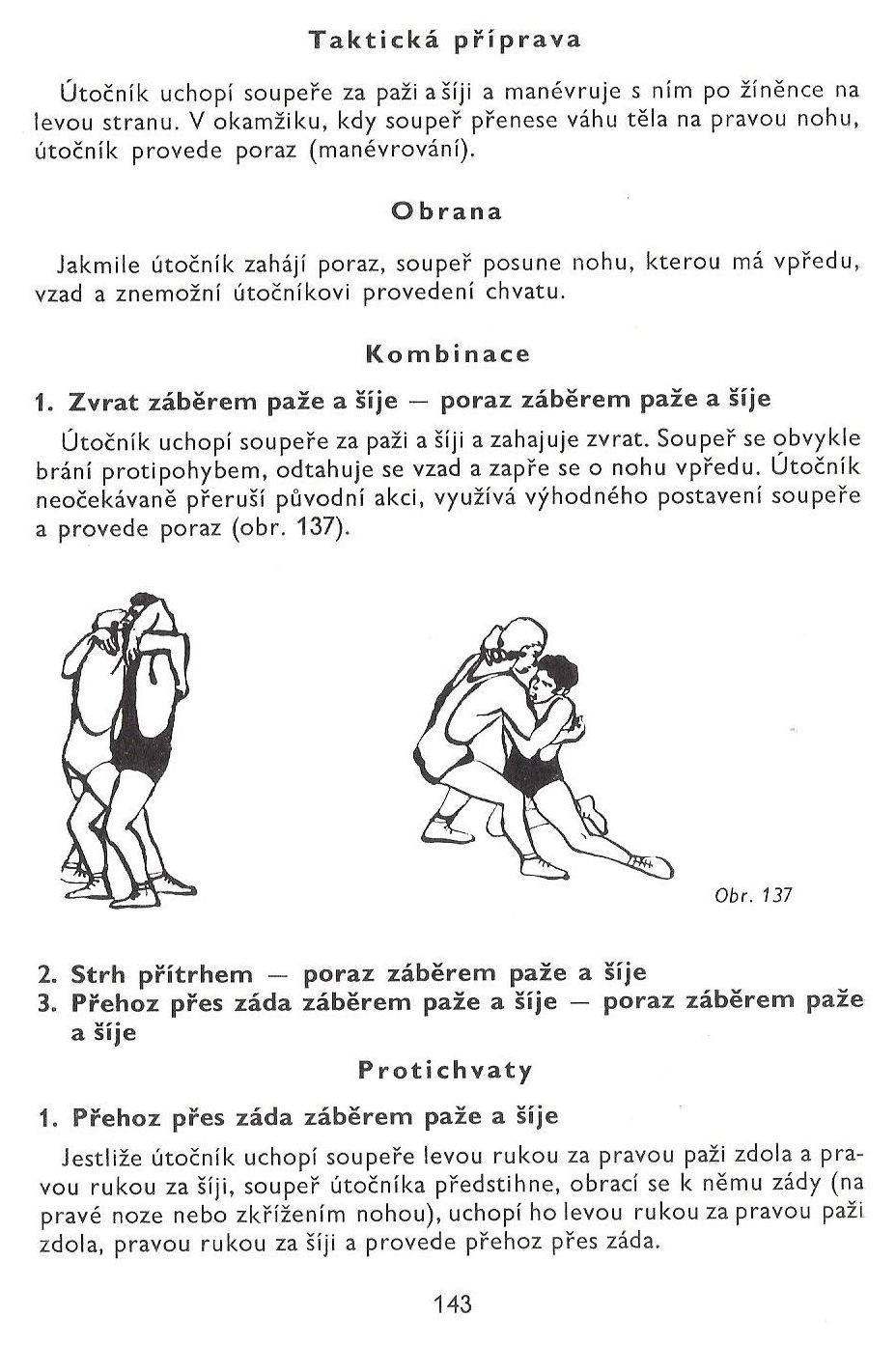 Taktická příprava

Útočník uchopí soupeře za paži a šíji a manévruje s ním po žíněnce na levou stranu. V okamžiku, kdy soupeř přenese váhu těla na pravou nohu, útočník provede poraz (manévrování).

Obrana

Jakmile útočník zahájí poraz, soupeř posune nohu, kterou má vpředu, vzad a znemožní útočníkovi provedení chvatu.

Kombinace

1. Zvrat záběrem paže a šíje — poraz záběrem paže a šíje

Útočník uchopí soupeře za paži a šíji a zahajuje zvrat. Soupeř se obvykle brání protipohybem, odtahuje se vzad a zapře se o nohu vpředu. Útočník neočekávaně přeruší původní akci, využívá výhodného postavení soupeře a provede poraz (obr. 137).

Obr. 137

2. Strh přítrhem — poraz záběrem paže a šíje
3. Přehoz přes záda záběrem paže a šíje — poraz záběrem paže a šíje

Protichvaty

1. Přehoz přes záda záběrem paže a šíje

Jestliže útočník uchopí soupeře levou rukou za pravou paži zdola a pravou rukou za šíji, soupeř útočníka předstihne, obrací se k němu zády (na pravé noze nebo zkřížením nohou), uchopí ho levou rukou za pravou paži zdola, pravou rukou za šíji a provede přehoz přes záda.

143